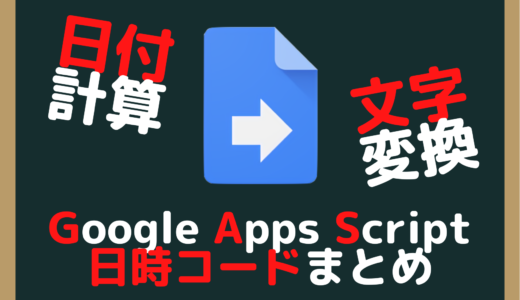 日付
計算

文字
変換

Google Apps Script
日時コードまとめ